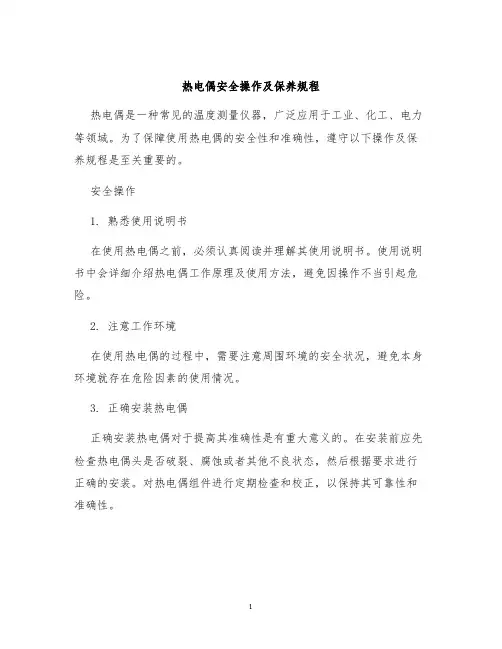 热电偶安全操作及保养规程

热电偶是一种常见的温度测量仪器，广泛应用于工业、化工、电力等领域。为了保障使用热电偶的安全性和准确性，遵守以下操作及保养规程是至关重要的。

安全操作

1. 熟悉使用说明书

在使用热电偶之前，必须认真阅读并理解其使用说明书。使用说明书中会详细介绍热电偶工作原理及使用方法，避免因操作不当引起危险。

2. 注意工作环境

在使用热电偶的过程中，需要注意周围环境的安全状况，避免本身环境就存在危险因素的使用情况。

3. 正确安装热电偶

正确安装热电偶对于提高其准确性是有重大意义的。在安装前应先检查热电偶头是否破裂、腐蚀或者其他不良状态，然后根据要求进行正确的安装。对热电偶组件进行定期检查和校正，以保持其可靠性和准确性。

1